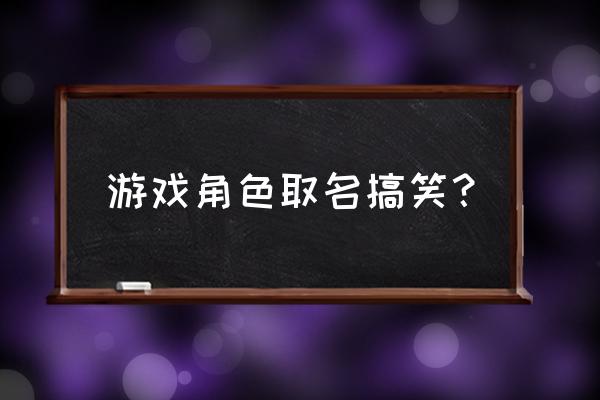 游戏角色取名搞笑？